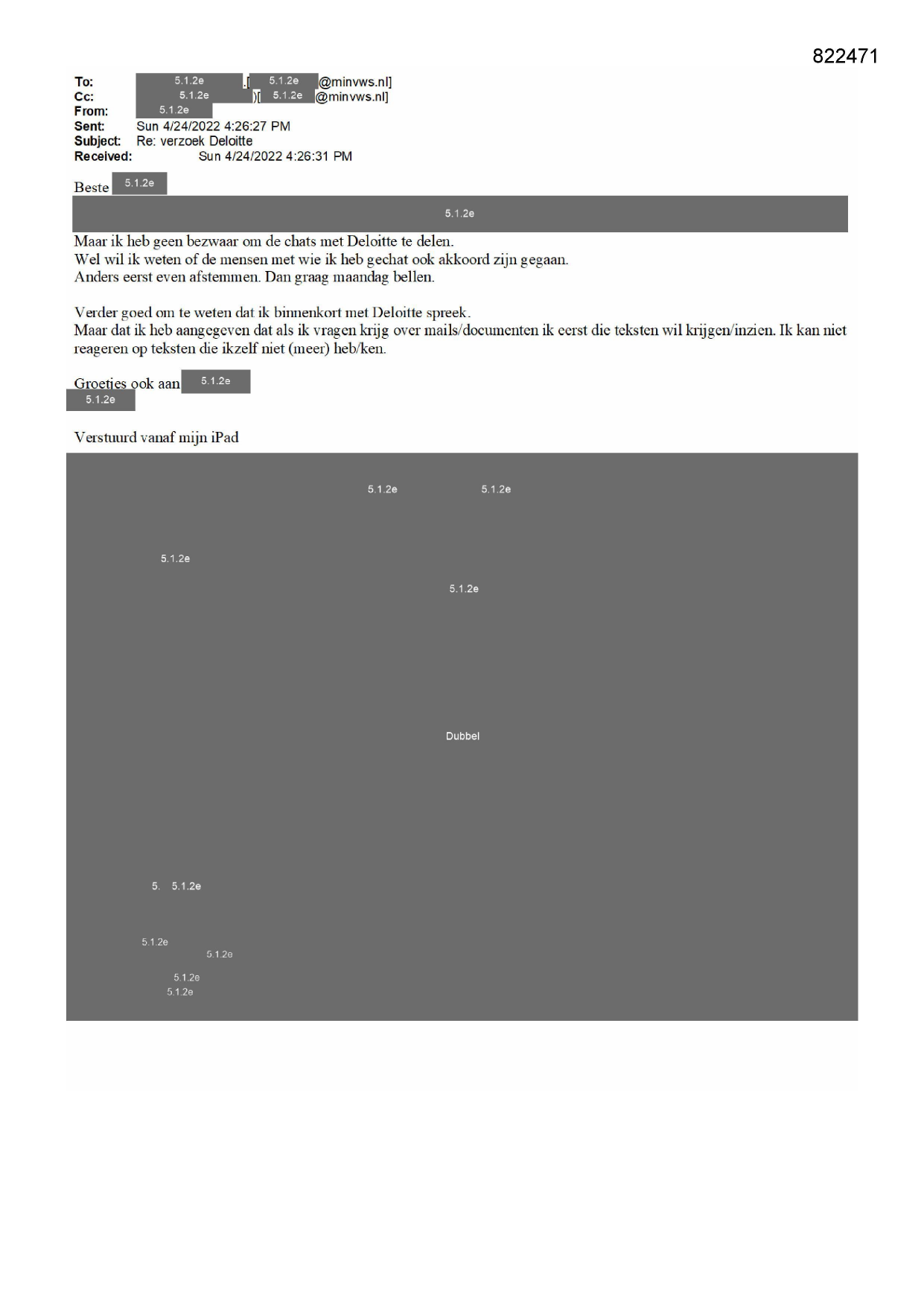 822471

To: 5.1.2e .[ 5.1.2e @minvws.nl]
Cc: 5.1.2e )[ 5.1.2e @minvws.nl]
From: 5.1.2e
Sent: Sun 4/24/2022 4:26:27 PM
Subject: Re: verzoek Deloitte
Received: Sun 4/24/2022 4:26:31 PM

Beste 5.1.2e

5.1.2e

Maar ik heb geen bezwaar om de chats met Deloitte te delen.
Wel wil ik weten of de mensen met wie ik heb gechat ook akkoord zijn gegaan.
Anders eerst even afstemmen. Dan graag maandag bellen.

Verder goed om te weten dat ik binnenkort met Deloitte spreek.
Maar dat ik heb aangegeven dat als ik vragen krijg over mails/documenten ik eerst die teksten wil krijgen/inzien. Ik kan niet reageren op teksten die ikzelf niet (meer) heb/ken.

Groetjes ook aan 5.1.2e
5.1.2e

Verstuurd vanaf mijn iPad

5.1.2e 5.1.2e

5.1.2e

5.1.2e

Dubbel

5. 5.1.2e

5.1.2e
5.1.2e

5.1.2e
5.1.2e